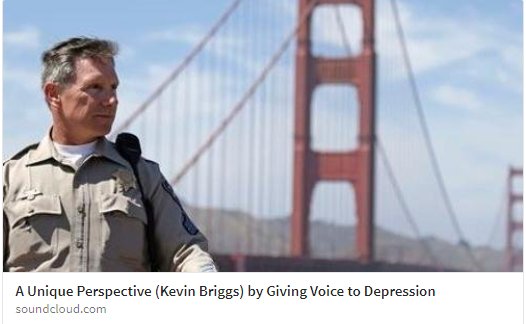 A Unique Perspective (Kevin Briggs) by Giving Voice to Depression
soundcloud.com